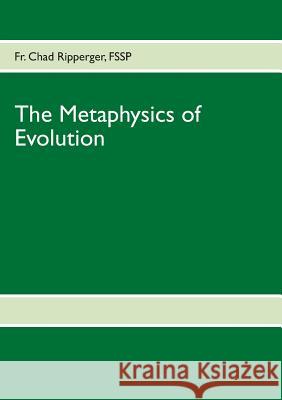 Fr. Chad Ripperger, FSSP

The Metaphysics of Evolution

Kraina Książek